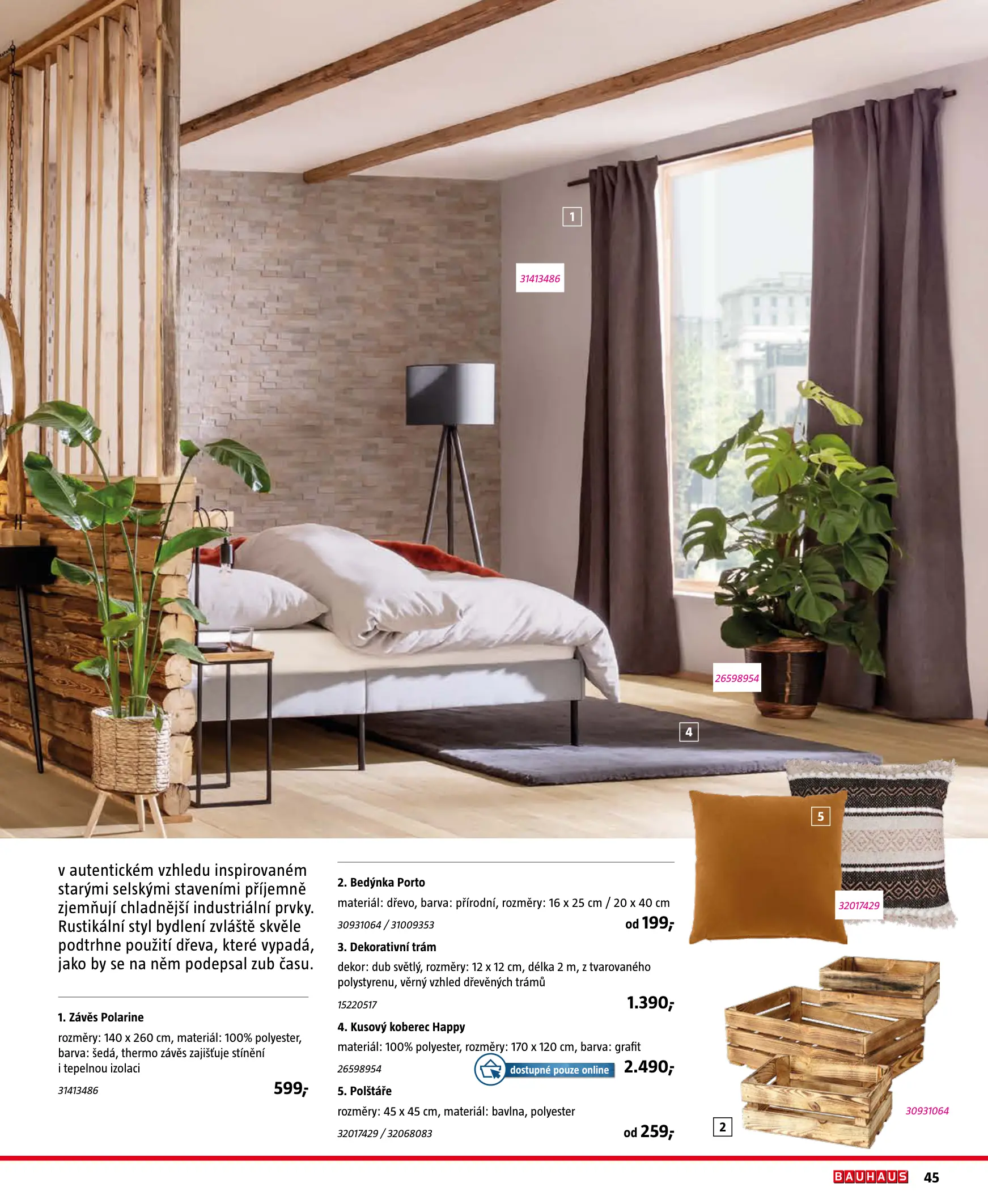 1

31413486

26598954

4

5

32017429

v autentickém vzhledu inspirovaném starými selskými staveními příjemně zjemňují chladnější industriální prvky. Rustikální styl bydlení zvláště skvěle podtrhne použití dřeva, které vypadá, jako by se na něm podepsal zub času.

1. Závěs Polarine

rozměry: 140 x 260 cm, materiál: 100% polyester, barva: šedá, thermo závěs zajišťuje stínění i tepelnou izolaci

31413486

599,-

2. Bedýnka Porto

materiál: dřevo, barva: přírodní, rozměry: 16 x 25 cm / 20 x 40 cm

30931064 / 31009353

od 199,-

3. Dekorativní trám

dekor: dub světlý, rozměry: 12 x 12 cm, délka 2 m, z tvarovaného polystyrenu, věrný vzhled dřevěných trámů

15220517

1.390,-

4. Kusový koberec Happy

materiál: 100% polyester, rozměry: 170 x 120 cm, barva: grafit

26598954

dostupné pouze online

2.490,-

5. Polštáře

rozměry: 45 x 45 cm, materiál: bavlna, polyester

32017429 / 32068083

od 259,-

30931064

2

BAUHAUS 45